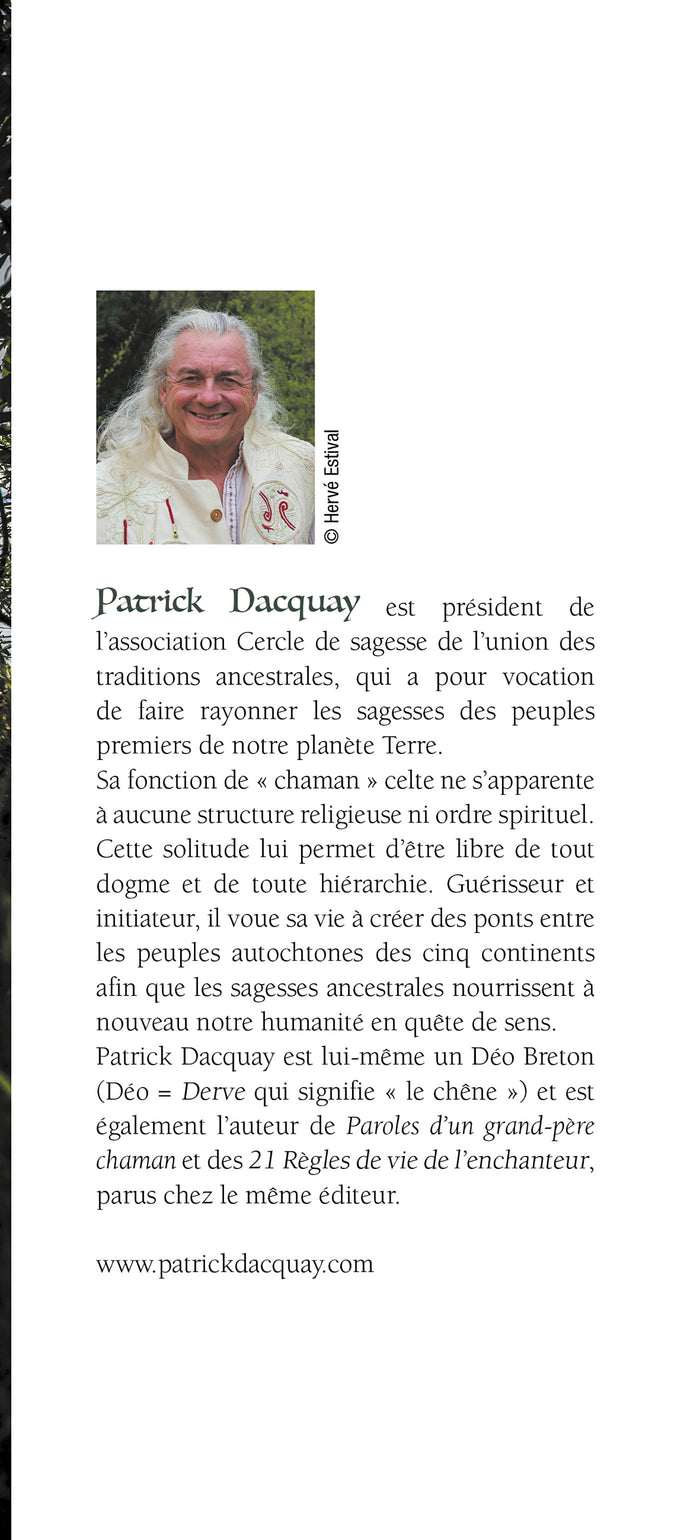 © Hervé Estival

Patrick Dacquay est président de l'association Cercle de sagesse de l'union des traditions ancestrales, qui a pour vocation de faire rayonner les sagesses des peuples premiers de notre planète Terre.
Sa fonction de « chaman » celte ne s'apparente à aucune structure religieuse ni ordre spirituel. Cette solitude lui permet d'être libre de tout dogme et de toute hiérarchie. Guérisseur et initiateur, il voue sa vie à créer des ponts entre les peuples autochtones des cinq continents afin que les sagesses ancestrales nourrissent à nouveau notre humanité en quête de sens.
Patrick Dacquay est lui-même un Déo Breton (Déo = Derve qui signifie « le chêne ») et est également l'auteur de Paroles d'un grand-père chaman et des 21 Règles de vie de l'enchanteur, parus chez le même éditeur.

www.patrickdacquay.com